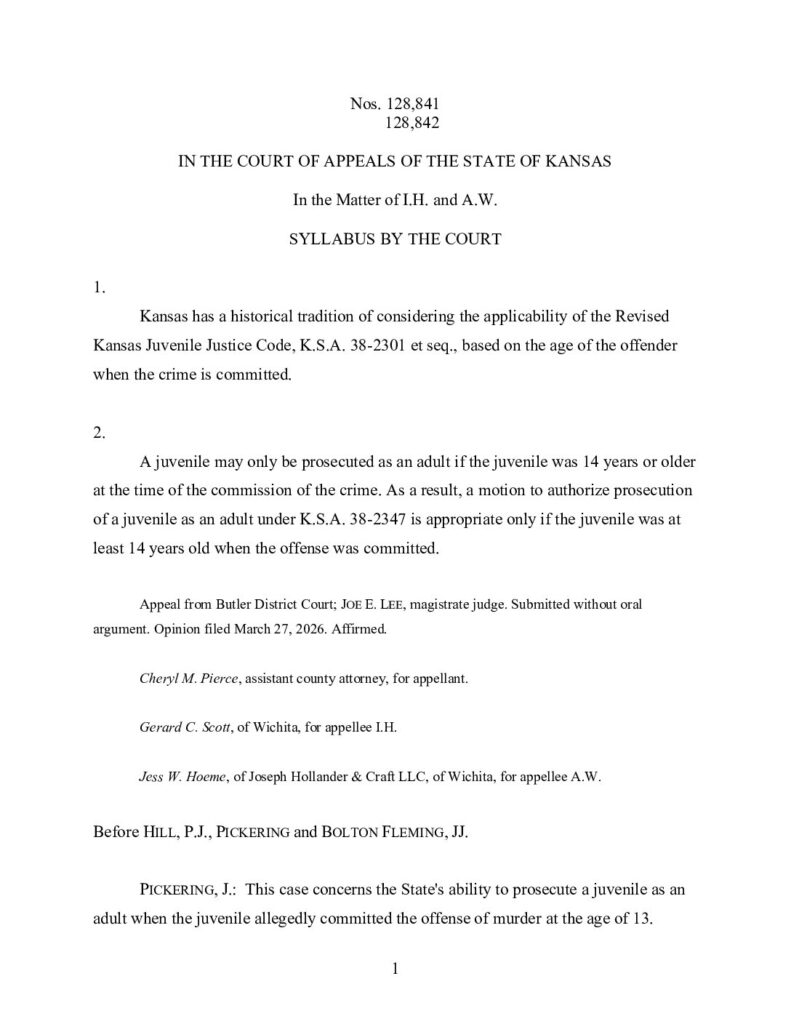 Nos. 128,841
128,842

IN THE COURT OF APPEALS OF THE STATE OF KANSAS

In the Matter of I.H. and A.W.

SYLLABUS BY THE COURT

1.
Kansas has a historical tradition of considering the applicability of the Revised Kansas Juvenile Justice Code, K.S.A. 38-2301 et seq., based on the age of the offender when the crime is committed.

2.
A juvenile may only be prosecuted as an adult if the juvenile was 14 years or older at the time of the commission of the crime. As a result, a motion to authorize prosecution of a juvenile as an adult under K.S.A. 38-2347 is appropriate only if the juvenile was at least 14 years old when the offense was committed.

Appeal from Butler District Court; JOE E. LEE, magistrate judge. Submitted without oral argument. Opinion filed March 27, 2026. Affirmed.

Cheryl M. Pierce, assistant county attorney, for appellant.

Gerard C. Scott, of Wichita, for appellee I.H.

Jess W. Hoeme, of Joseph Hollander & Craft LLC, of Wichita, for appellee A.W.

Before HILL, P.J., PICKERING and BOLTON FLEMING, JJ.

PICKERING, J.: This case concerns the State's ability to prosecute a juvenile as an adult when the juvenile allegedly committed the offense of murder at the age of 13.

1